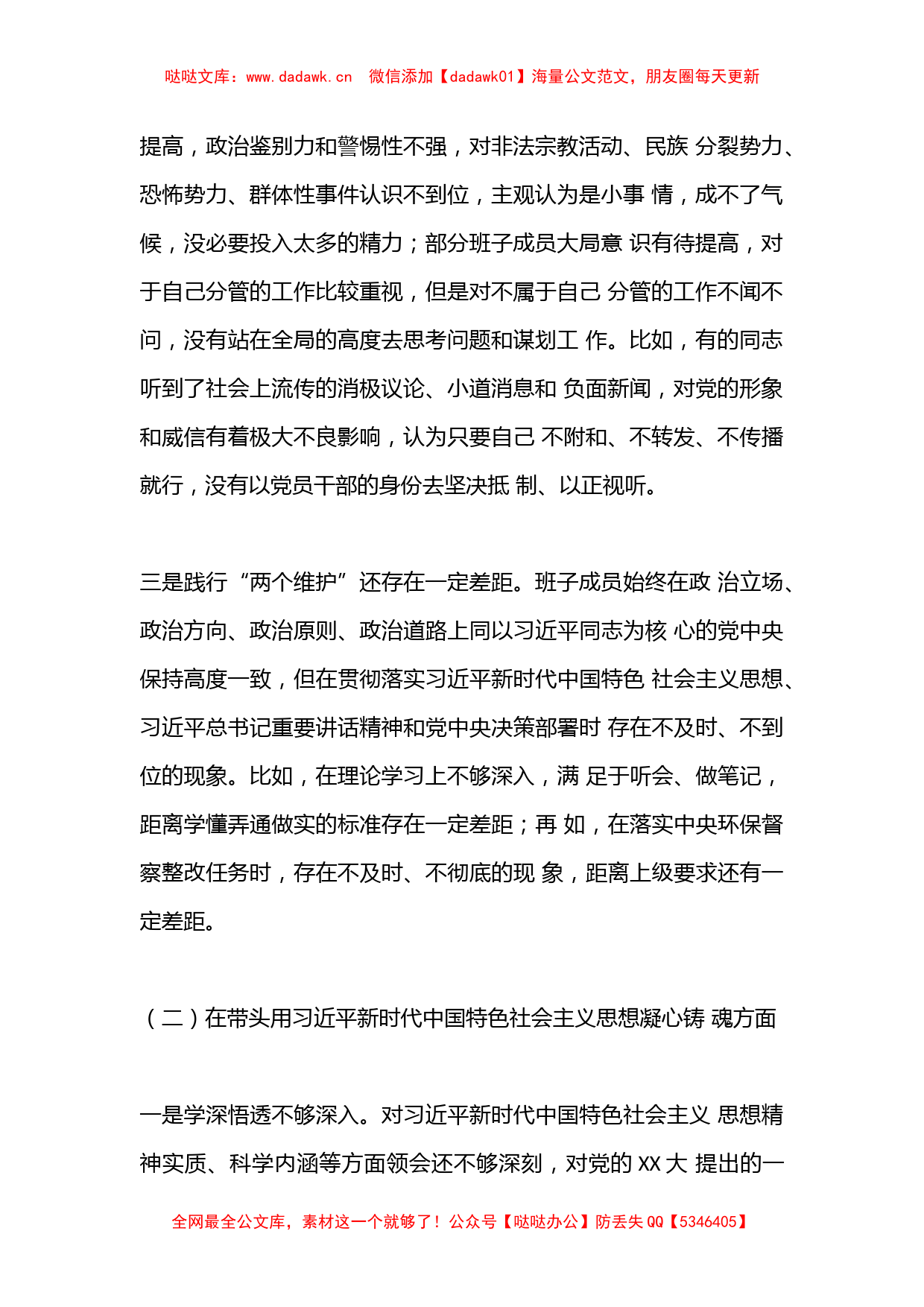 哒哒文库：www.dadawk.cn 微信添加【dadawk01】海量公文范文，朋友圈每天更新

提高，政治鉴别力和警惕性不强，对非法宗教活动、民族 分裂势力、恐怖势力、群体性事件认识不到位，主观认为是小事 情，成不了气候，没必要投入太多的精力；部分班子成员大局意 识有待提高，对于自己分管的工作比较重视，但是对不属于自己 分管的工作不闻不问，没有站在全局的高度去思考问题和谋划工 作。比如，有的同志听到了社会上流传的消极议论、小道消息和 负面新闻，对党的形象和威信有着极大不良影响，认为只要自己 不附和、不转发、不传播就行，没有以党员干部的身份去坚决抵 制、以正视听。

三是践行“两个维护”还存在一定差距。班子成员始终在政 治立场、政治方向、政治原则、政治道路上同以习近平同志为核 心的党中央保持高度一致，但在贯彻落实习近平新时代中国特色 社会主义思想、习近平总书记重要讲话精神和党中央决策部署时 存在不及时、不到位的现象。比如，在理论学习上不够深入，满 足于听会、做笔记，距离学懂弄通做实的标准存在一定差距；再 如，在落实中央环保督察整改任务时，存在不及时、不彻底的现 象，距离上级要求还有一定差距。

（二）在带头用习近平新时代中国特色社会主义思想凝心铸 魂方面

一是学深悟透不够深入。对习近平新时代中国特色社会主义 思想精神实质、科学内涵等方面领会还不够深刻，对党的 XX 大 提出的一

全网最全公文库，素材这一个就够了！公众号【哒哒办公】防丢失 QQ【5346405】